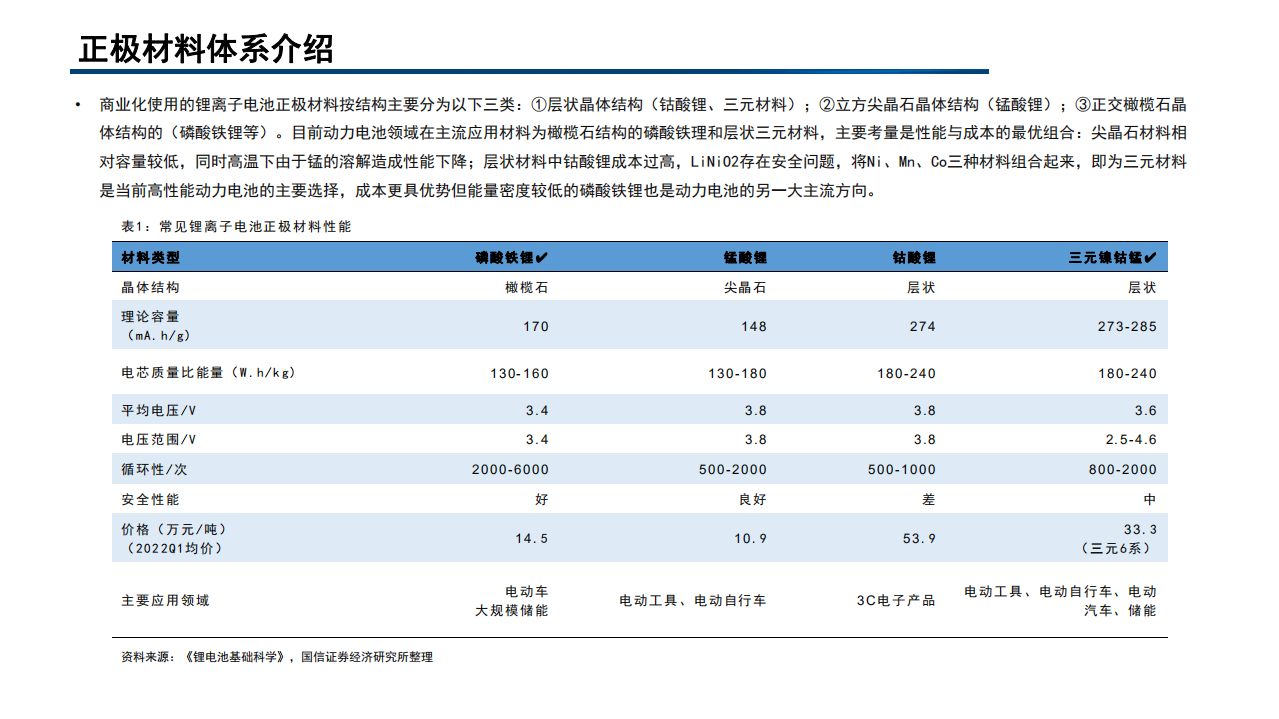 正极材料体系介绍

• 商业化使用的锂离子电池正极材料按结构主要分为以下三类：①层状晶体结构（钴酸锂、三元材料）；②立方尖晶石晶体结构（锰酸锂）；③正交橄榄石晶体结构的（磷酸铁锂等）。目前动力电池领域在主流应用材料为橄榄石结构的磷酸铁锂和层状三元材料，主要考量是性能与成本的最优组合：尖晶石材料相对容量较低，同时高温下由于锰的溶解造成性能下降；层状材料中钴酸锂成本过高，LiNiO2存在安全问题，将Ni、Mn、Co三种材料组合起来，即为三元材料是当前高性能动力电池的主要选择，成本更具优势但能量密度较低的磷酸铁锂也是动力电池的另一大主流方向。

表1：常见锂离子电池正极材料性能

| 材料类型 | 磷酸铁锂✔ | 锰酸锂 | 钴酸锂 | 三元镍钴锰✔ |
|---|---|---|---|---|
| 晶体结构 | 橄榄石 | 尖晶石 | 层状 | 层状 |
| 理论容量（mA.h/g） | 170 | 148 | 274 | 273-285 |
| 电芯质量比能量（W.h/kg） | 130-160 | 130-180 | 180-240 | 180-240 |
| 平均电压/V | 3.4 | 3.8 | 3.8 | 3.6 |
| 电压范围/V | 3.4 | 3.8 | 3.8 | 2.5-4.6 |
| 循环性/次 | 2000-6000 | 500-2000 | 500-1000 | 800-2000 |
| 安全性能 | 好 | 良好 | 差 | 中 |
| 价格（万元/吨）（2022Q1均价） | 14.5 | 10.9 | 53.9 | 33.3（三元6系） |
| 主要应用领域 | 电动车 大规模储能 | 电动工具、电动自行车 | 3C电子产品 | 电动工具、电动自行车、电动汽车、储能 |

资料来源：《锂电池基础科学》，国信证券经济研究所整理